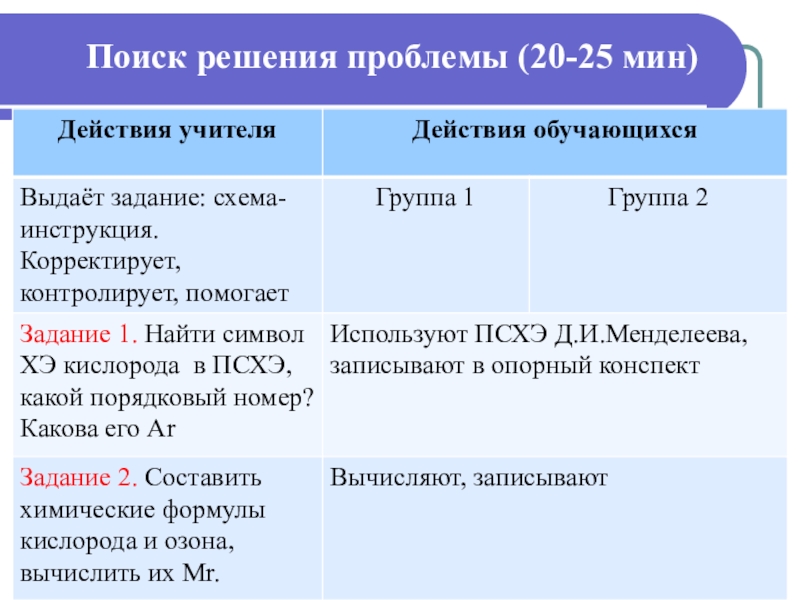 Поиск решения проблемы (20-25 мин)

| Действия учителя | Действия обучающихся | |
|---|---|---|
| Выдаёт задание: схема-инструкция. Корректирует, контролирует, помогает | Группа 1 | Группа 2 |
| Задание 1. Найти символ ХЭ кислорода в ПСХЭ, какой порядковый номер? Какова его Ar | Используют ПСХЭ Д.И.Менделеева, записывают в опорный конспект | |
| Задание 2. Составить химические формулы кислорода и озона, вычислить их Mr. | Вычисляют, записывают | |